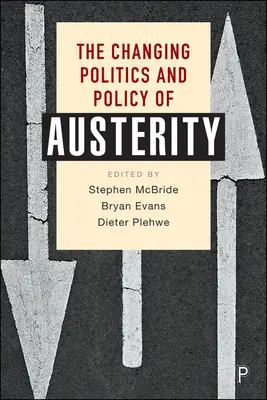 THE CHANGING POLITICS AND POLICY OF

AUSTERITY

EDITED BY
Stephen McBride
Bryan Evans
Dieter Plehwe

P